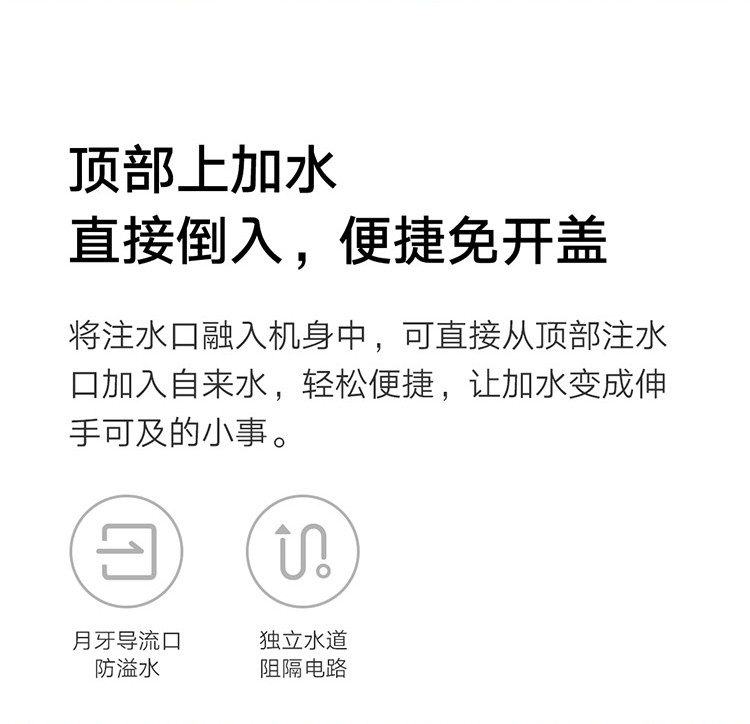 顶部上加水
直接倒入，便捷免开盖

将注水口融入机身中，可直接从顶部注水口加入自来水，轻松便捷，让加水变成伸手可及的小事。

月牙导流口
防溢水

独立水道
阻隔电路